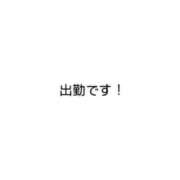 出勤です！